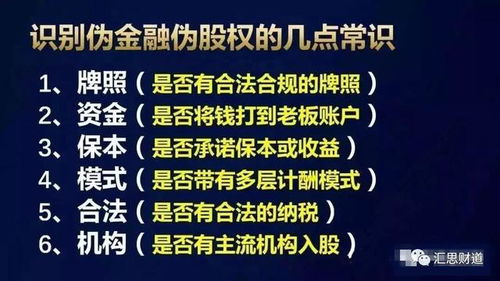 识别伪金融伪股权的几点常识

1、牌照（是否有合法合规的牌照）
2、资金（是否将钱打到老板账户）
3、保本（是否承诺保本或收益）
4、模式（是否带有多层计酬模式）
5、合法（是否有合法的纳税）
6、机构（是否有主流机构入股）

汇思财道